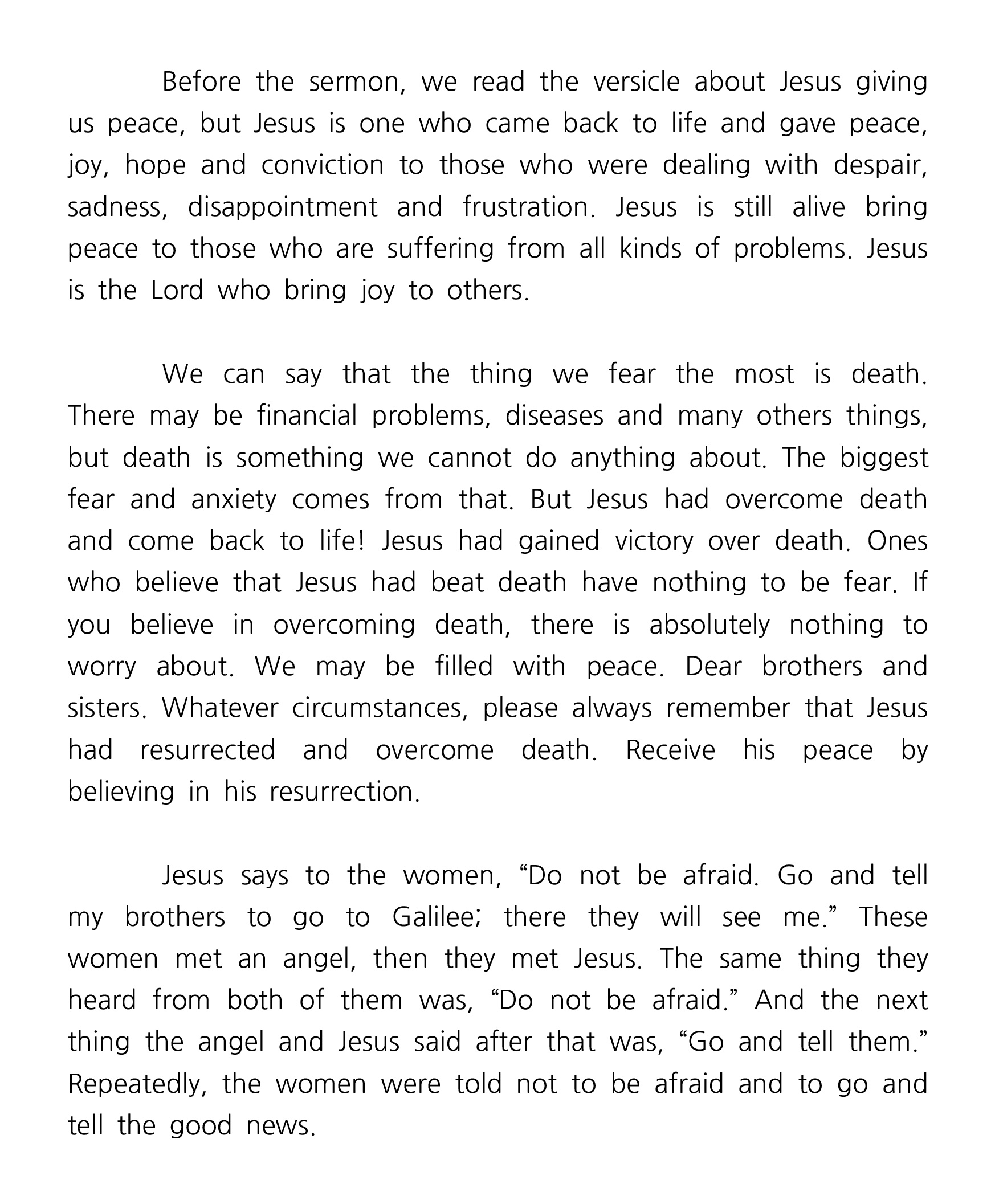 Before the sermon, we read the versicle about Jesus giving us peace, but Jesus is one who came back to life and gave peace, joy, hope and conviction to those who were dealing with despair, sadness, disappointment and frustration. Jesus is still alive bring peace to those who are suffering from all kinds of problems. Jesus is the Lord who bring joy to others.

We can say that the thing we fear the most is death. There may be financial problems, diseases and many others things, but death is something we cannot do anything about. The biggest fear and anxiety comes from that. But Jesus had overcome death and come back to life! Jesus had gained victory over death. Ones who believe that Jesus had beat death have nothing to be fear. If you believe in overcoming death, there is absolutely nothing to worry about. We may be filled with peace. Dear brothers and sisters. Whatever circumstances, please always remember that Jesus had resurrected and overcome death. Receive his peace by believing in his resurrection.

Jesus says to the women, “Do not be afraid. Go and tell my brothers to go to Galilee; there they will see me.” These women met an angel, then they met Jesus. The same thing they heard from both of them was, “Do not be afraid.” And the next thing the angel and Jesus said after that was, “Go and tell them.” Repeatedly, the women were told not to be afraid and to go and tell the good news.